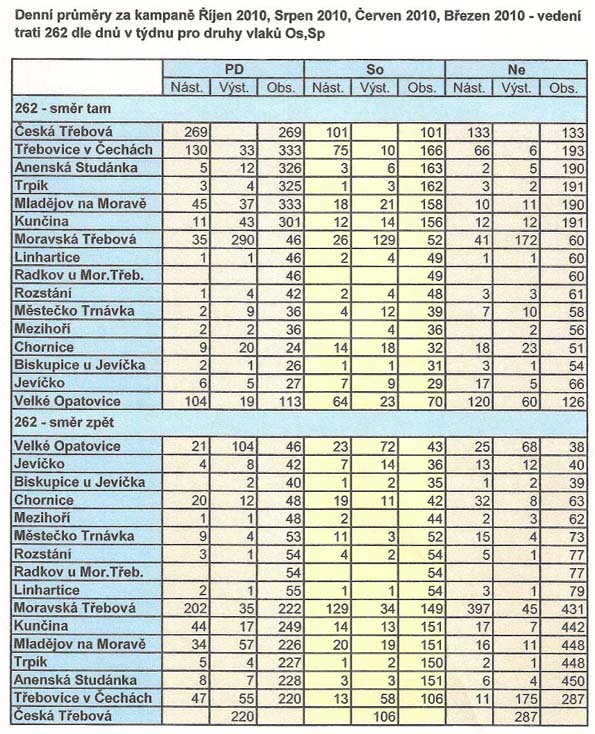 Denní průměry za kampaně Říjen 2010, Srpen 2010, Červen 2010, Březen 2010 - vedení trati 262 dle dnů v týdnu pro druhy vlaků Os,Sp

| | PD | | | So | | | Ne | | |
|---|---|---|---|---|---|---|---|---|---|
| | Nást. | Výst. | Obs. | Nást. | Výst. | Obs. | Nást. | Výst. | Obs. |
| 262 - směr tam | | | | | | | | | |
| Česká Třebová | 269 | | 269 | 101 | | 101 | 133 | | 133 |
| Třebovice v Čechách | 130 | 33 | 333 | 75 | 10 | 166 | 66 | 6 | 193 |
| Anenská Studánka | 5 | 12 | 326 | 3 | 6 | 163 | 2 | 5 | 190 |
| Trpík | 3 | 4 | 325 | 1 | 3 | 162 | 3 | 2 | 191 |
| Mladějov na Moravě | 45 | 37 | 333 | 18 | 21 | 158 | 10 | 11 | 190 |
| Kunčina | 11 | 43 | 301 | 12 | 14 | 156 | 12 | 12 | 191 |
| Moravská Třebová | 35 | 290 | 46 | 26 | 129 | 52 | 41 | 172 | 60 |
| Linhartice | 1 | 1 | 46 | 2 | 4 | 49 | 1 | 1 | 60 |
| Radkov u Mor.Třeb. | | | 46 | | | 49 | | | 60 |
| Rozstání | 1 | 4 | 42 | 2 | 4 | 48 | 3 | 3 | 61 |
| Městečko Trnávka | 2 | 9 | 36 | 4 | 12 | 39 | 7 | 10 | 58 |
| Mezihoří | 2 | 2 | 36 | | 4 | 36 | | 2 | 56 |
| Chornice | 9 | 20 | 24 | 14 | 18 | 32 | 18 | 23 | 51 |
| Biskupice u Jevíčka | 2 | 1 | 26 | 1 | 1 | 31 | 3 | 1 | 54 |
| Jevíčko | 6 | 5 | 27 | 7 | 9 | 29 | 17 | 5 | 66 |
| Velké Opatovice | 104 | 19 | 113 | 64 | 23 | 70 | 120 | 60 | 126 |
| 262 - směr zpět | | | | | | | | | |
| Velké Opatovice | 21 | 104 | 46 | 23 | 72 | 43 | 25 | 68 | 38 |
| Jevíčko | 4 | 8 | 42 | 7 | 14 | 36 | 13 | 12 | 40 |
| Biskupice u Jevíčka | | 2 | 40 | 1 | 2 | 35 | 1 | 2 | 39 |
| Chornice | 20 | 12 | 48 | 19 | 11 | 42 | 32 | 8 | 63 |
| Mezihoří | 1 | 1 | 48 | 2 | | 44 | 2 | 3 | 62 |
| Městečko Trnávka | 9 | 4 | 53 | 11 | 3 | 52 | 15 | 4 | 73 |
| Rozstání | 3 | 1 | 54 | 4 | 2 | 54 | 5 | 1 | 77 |
| Radkov u Mor.Třeb. | | | 54 | | | 54 | | | 77 |
| Linhartice | 2 | 1 | 55 | 1 | 1 | 54 | 3 | 1 | 79 |
| Moravská Třebová | 202 | 35 | 222 | 129 | 34 | 149 | 397 | 45 | 431 |
| Kunčina | 44 | 17 | 249 | 14 | 13 | 151 | 17 | 7 | 442 |
| Mladějov na Moravě | 34 | 57 | 226 | 20 | 19 | 151 | 16 | 11 | 448 |
| Trpík | 5 | 4 | 227 | 1 | 2 | 150 | 2 | 1 | 448 |
| Anenská Studánka | 8 | 7 | 228 | 3 | 3 | 151 | 6 | 4 | 450 |
| Třebovice v Čechách | 47 | 55 | 220 | 13 | 58 | 106 | 11 | 175 | 287 |
| Česká Třebová | | 220 | | | 106 | | | 287 | |